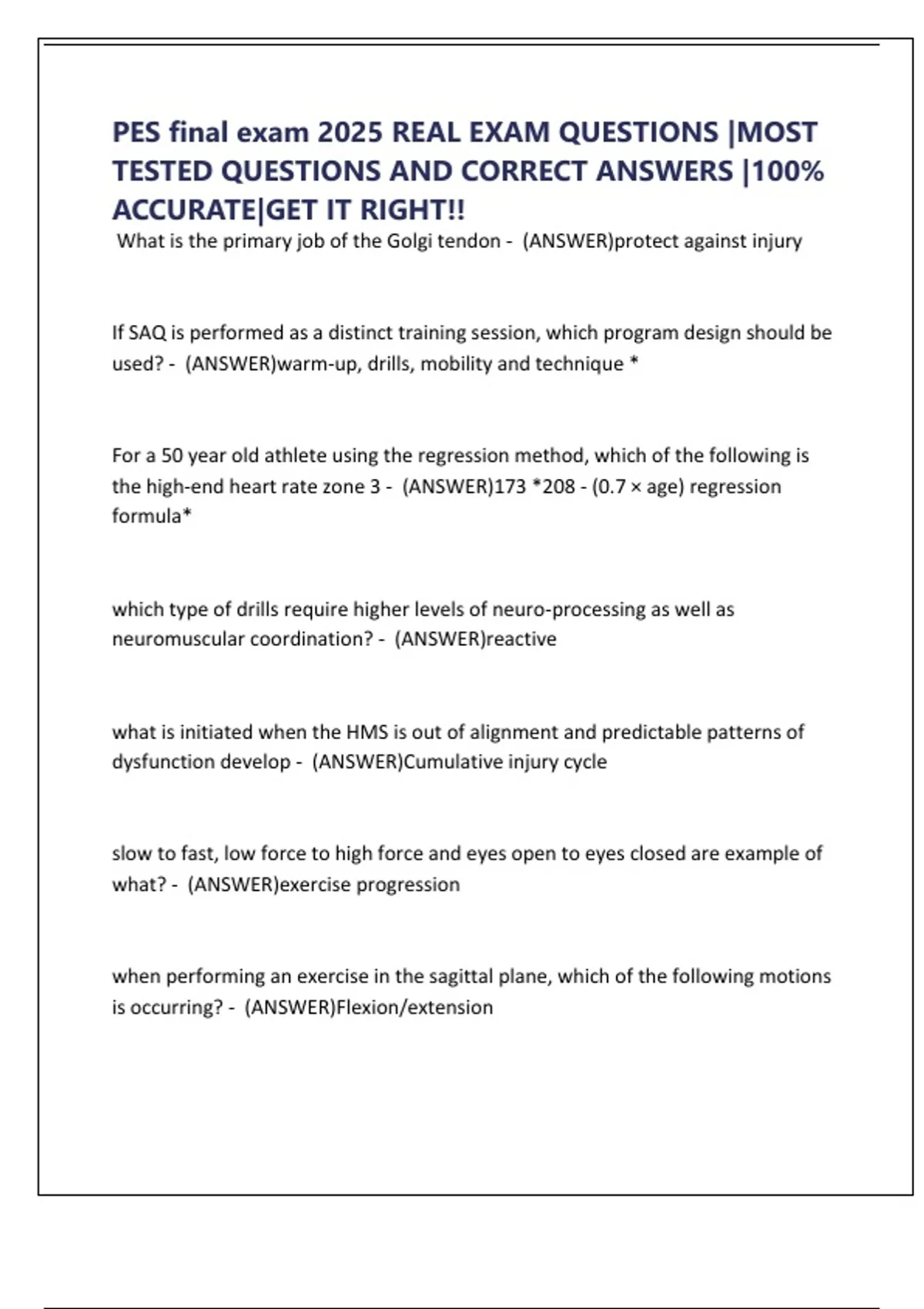 PES final exam 2025 REAL EXAM QUESTIONS |MOST TESTED QUESTIONS AND CORRECT ANSWERS |100% ACCURATE|GET IT RIGHT!!

What is the primary job of the Golgi tendon - (ANSWER)protect against injury

If SAQ is performed as a distinct training session, which program design should be used? - (ANSWER)warm-up, drills, mobility and technique *

For a 50 year old athlete using the regression method, which of the following is the high-end heart rate zone 3 - (ANSWER)173 *208 - (0.7 × age) regression formula*

which type of drills require higher levels of neuro-processing as well as neuromuscular coordination? - (ANSWER)reactive

what is initiated when the HMS is out of alignment and predictable patterns of dysfunction develop - (ANSWER)Cumulative injury cycle

slow to fast, low force to high force and eyes open to eyes closed are example of what? - (ANSWER)exercise progression

when performing an exercise in the sagittal plane, which of the following motions is occurring? - (ANSWER)Flexion/extension